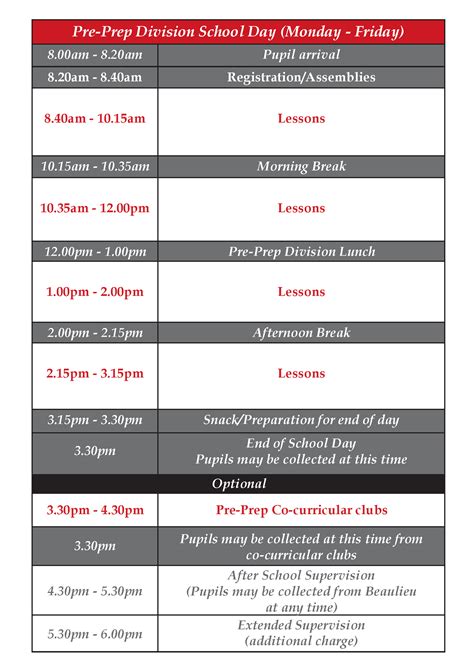 | Pre-Prep Division School Day (Monday - Friday) | |
|---|---|
| 8.00am - 8.20am | Pupil arrival |
| 8.20am - 8.40am | Registration/Assemblies |
| 8.40am - 10.15am | Lessons |
| 10.15am - 10.35am | Morning Break |
| 10.35am - 12.00pm | Lessons |
| 12.00pm - 1.00pm | Pre-Prep Division Lunch |
| 1.00pm - 2.00pm | Lessons |
| 2.00pm - 2.15pm | Afternoon Break |
| 2.15pm - 3.15pm | Lessons |
| 3.15pm - 3.30pm | Snack/Preparation for end of day |
| 3.30pm | End of School Day Pupils may be collected at this time |
| Optional | |
| 3.30pm - 4.30pm | Pre-Prep Co-curricular clubs |
| 3.30pm | Pupils may be collected at this time from co-curricular clubs |
| 4.30pm - 5.30pm | After School Supervision (Pupils may be collected from Beaulieu at any time) |
| 5.30pm - 6.00pm | Extended Supervision (additional charge) |